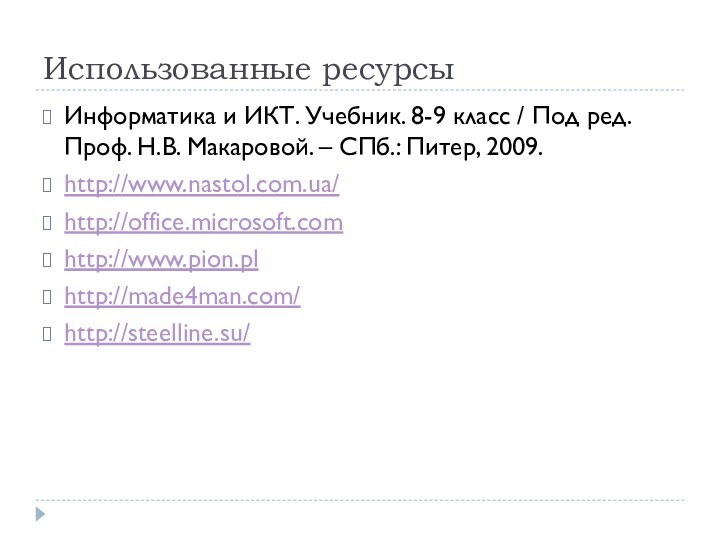 Использованные ресурсы

Информатика и ИКТ. Учебник. 8-9 класс / Под ред. Проф. Н.В. Макаровой. – СПб.: Питер, 2009.

http://www.nastol.com.ua/

http://office.microsoft.com

http://www.pion.pl

http://made4man.com/

http://steelline.su/